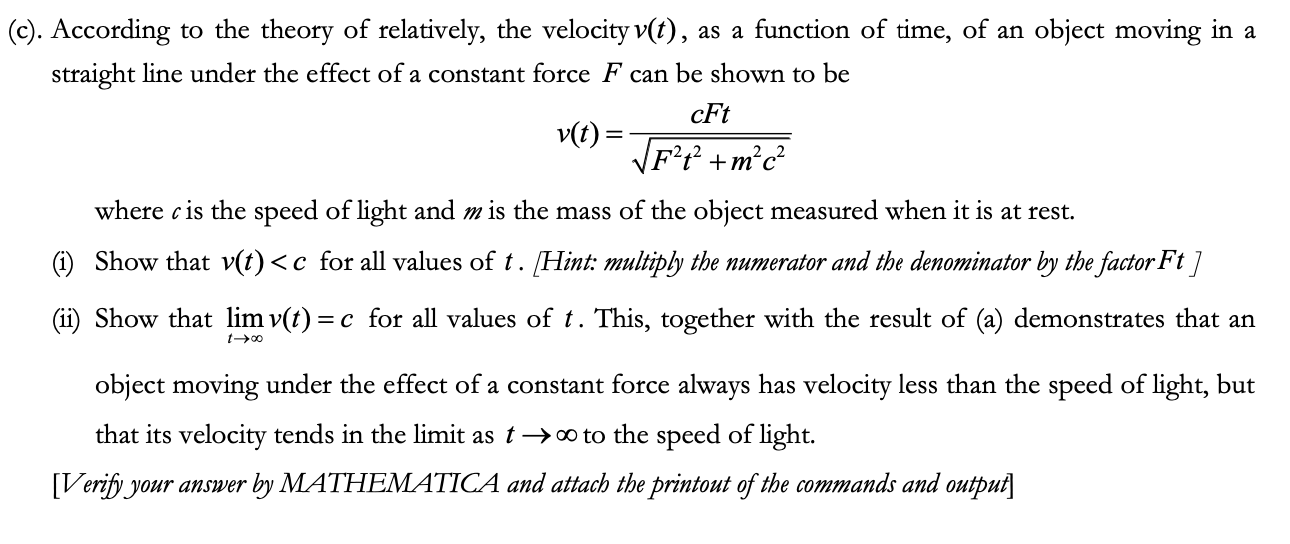 (c). According to the theory of relatively, the velocity $v(t)$, as a function of time, of an object moving in a straight line under the effect of a constant force $F$ can be shown to be

$$v(t) = \frac{cFt}{\sqrt{F^2t^2 + m^2c^2}}$$

where $c$ is the speed of light and $m$ is the mass of the object measured when it is at rest.

(i) Show that $v(t) < c$ for all values of $t$. [Hint: multiply the numerator and the denominator by the factor $Ft$ ]

(ii) Show that $\lim_{t \to \infty} v(t) = c$ for all values of $t$. This, together with the result of (a) demonstrates that an object moving under the effect of a constant force always has velocity less than the speed of light, but that its velocity tends in the limit as $t \to \infty$ to the speed of light.

[Verify your answer by MATHEMATICA and attach the printout of the commands and output]